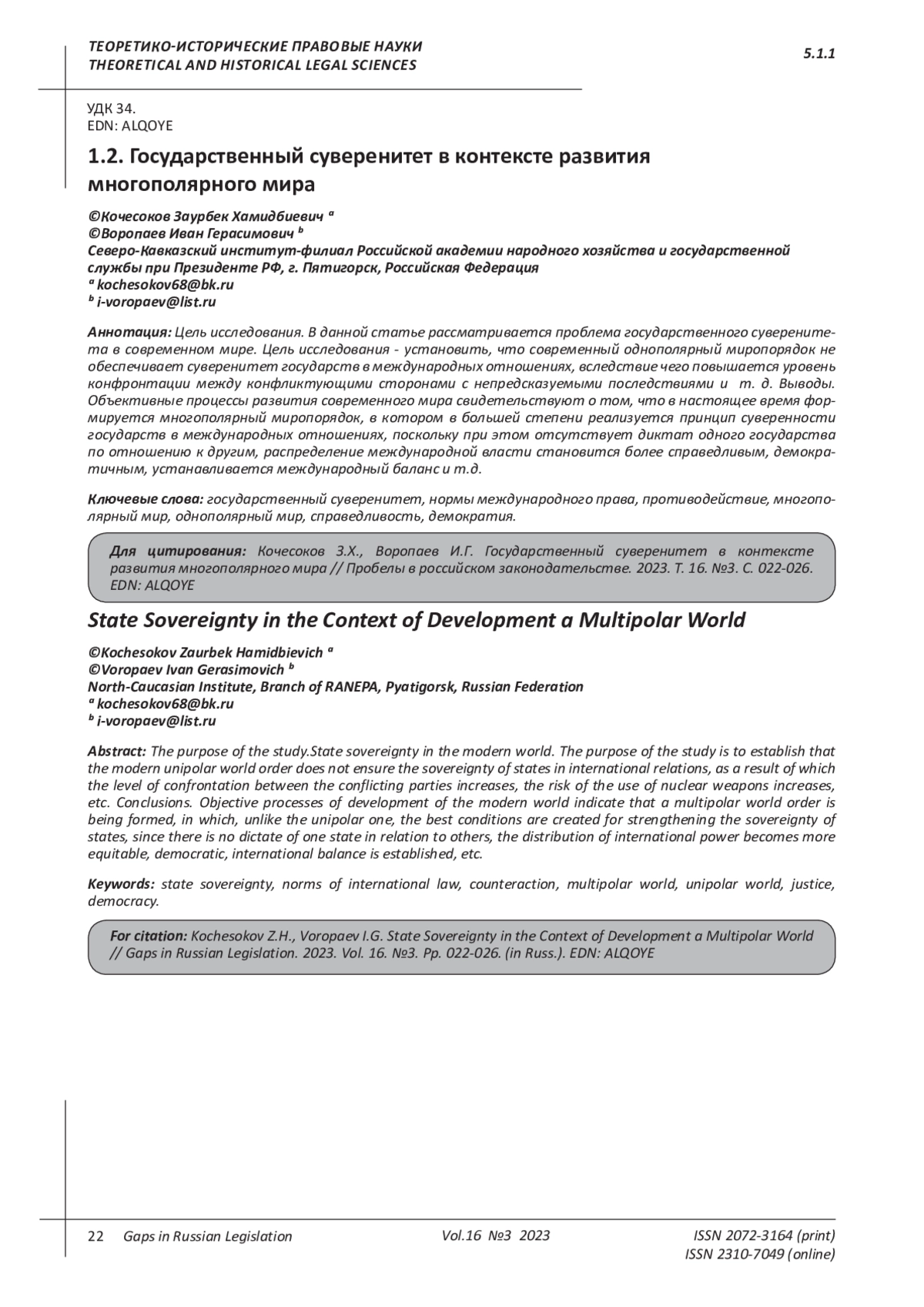 ТЕОРЕТИКО-ИСТОРИЧЕСКИЕ ПРАВОВЫЕ НАУКИ
THEORETICAL AND HISTORICAL LEGAL SCIENCES

5.1.1

УДК 34.
EDN: ALQOYE

1.2. Государственный суверенитет в контексте развития многополярного мира

©Кочесоков Заурбек Хамидбиевич $^a$
©Воропаев Иван Герасимович $^b$
Северо-Кавказский институт-филиал Российской академии народного хозяйства и государственной службы при Президенте РФ, г. Пятигорск, Российская Федерация
$^a$ kochesokov68@bk.ru
$^b$ i-voropaev@list.ru

Аннотация: Цель исследования. В данной статье рассматривается проблема государственного суверенитета в современном мире. Цель исследования - установить, что современный однополярный миропорядок не обеспечивает суверенитет государств в международных отношениях, вследствие чего повышается уровень конфронтации между конфликтующими сторонами с непредсказуемыми последствиями и т. д. Выводы. Объективные процессы развития современного мира свидетельствуют о том, что в настоящее время формируется многополярный миропорядок, в котором в большей степени реализуется принцип суверенности государств в международных отношениях, поскольку при этом отсутствует диктат одного государства по отношению к другим, распределение международной власти становится более справедливым, демократичным, устанавливается международный баланс и т.д.

Ключевые слова: государственный суверенитет, нормы международного права, противодействие, многополярный мир, однополярный мир, справедливость, демократия.

Для цитирования: Кочесоков З.Х., Воропаев И.Г. Государственный суверенитет в контексте развития многополярного мира // Пробелы в российском законодательстве. 2023. Т. 16. №3. С. 022-026. EDN: ALQOYE

State Sovereignty in the Context of Development a Multipolar World

©Kochesokov Zaurbek Hamidbievich $^a$
©Voropaev Ivan Gerasimovich $^b$
North-Caucasian Institute, Branch of RANEPA, Pyatigorsk, Russian Federation
$^a$ kochesokov68@bk.ru
$^b$ i-voropaev@list.ru

Abstract: The purpose of the study.State sovereignty in the modern world. The purpose of the study is to establish that the modern unipolar world order does not ensure the sovereignty of states in international relations, as a result of which the level of confrontation between the conflicting parties increases, the risk of the use of nuclear weapons increases, etc. Conclusions. Objective processes of development of the modern world indicate that a multipolar world order is being formed, in which, unlike the unipolar one, the best conditions are created for strengthening the sovereignty of states, since there is no dictate of one state in relation to others, the distribution of international power becomes more equitable, democratic, international balance is established, etc.

Keywords: state sovereignty, norms of international law, counteraction, multipolar world, unipolar world, justice, democracy.

For citation: Kochesokov Z.H., Voropaev I.G. State Sovereignty in the Context of Development a Multipolar World // Gaps in Russian Legislation. 2023. Vol. 16. №3. Pp. 022-026. (in Russ.). EDN: ALQOYE

22 Gaps in Russian Legislation Vol.16 №3 2023 ISSN 2072-3164 (print)
ISSN 2310-7049 (online)